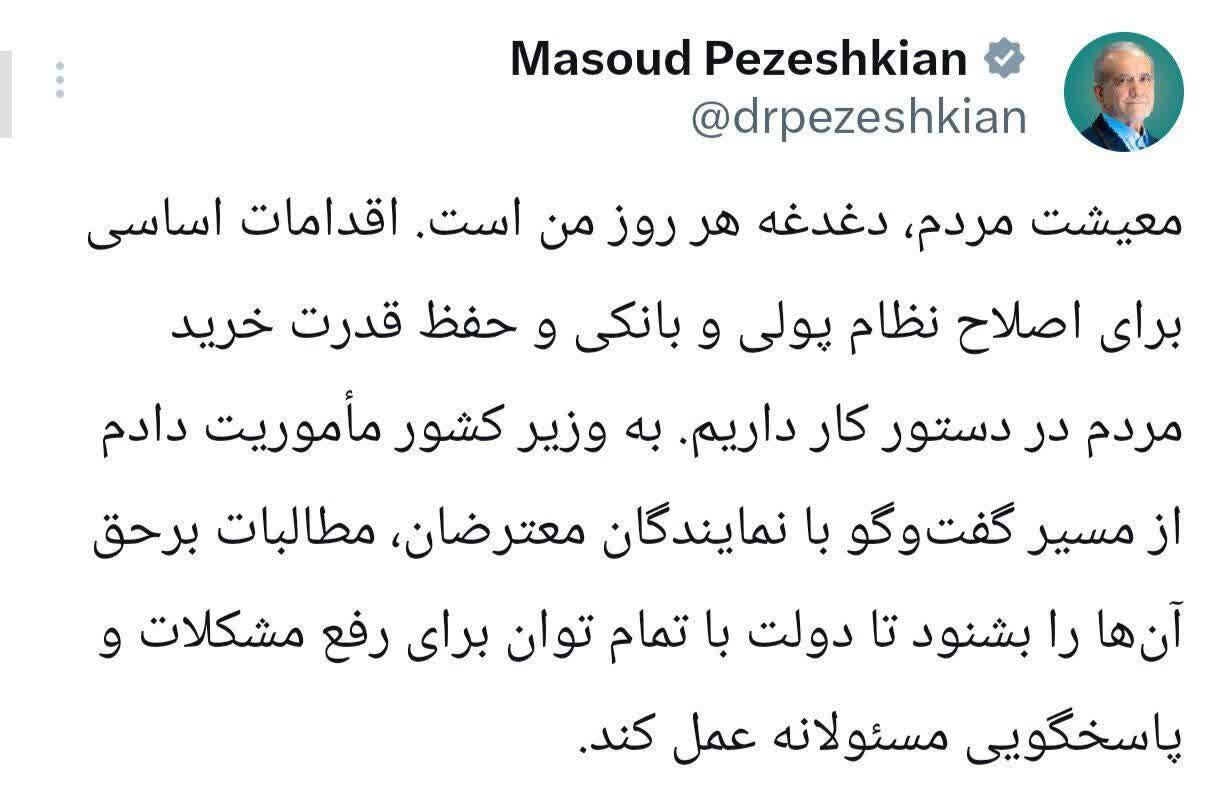 Masoud Pezeshkian
@drpezeshkian

معیشت مردم، دغدغه هر روز من است. اقدامات اساسی برای اصلاح نظام پولی و بانکی و حفظ قدرت خرید مردم در دستور کار داریم. به وزیر کشور مأموریت دادم از مسیر گفت‌وگو با نمایندگان معترضان، مطالبات برحق آن‌ها را بشنود تا دولت با تمام توان برای رفع مشکلات و پاسخگویی مسئولانه عمل کند.